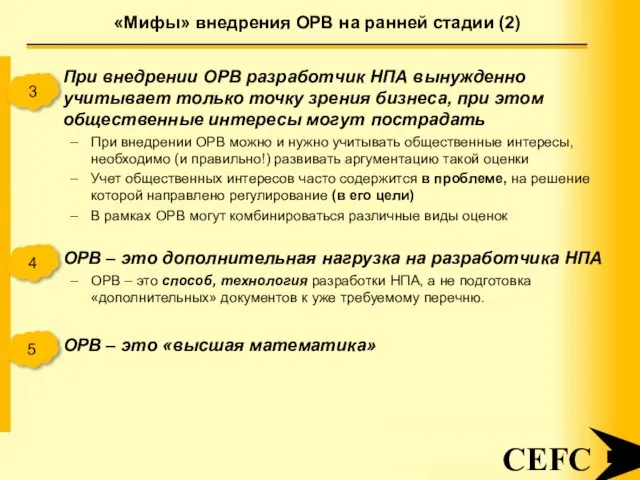 «Мифы» внедрения ОРВ на ранней стадии (2)

3

При внедрении ОРВ разработчик НПА вынужденно учитывает только точку зрения бизнеса, при этом общественные интересы могут пострадать

– При внедрении ОРВ можно и нужно учитывать общественные интересы, необходимо (и правильно!) развивать аргументацию такой оценки

– Учет общественных интересов часто содержится в проблеме, на решение которой направлено регулирование (в его цели)

– В рамках ОРВ могут комбинироваться различные виды оценок

4

ОРВ – это дополнительная нагрузка на разработчика НПА

– ОРВ – это способ, технология разработки НПА, а не подготовка «дополнительных» документов к уже требуемому перечню.

5

ОРВ – это «высшая математика»

CEFC